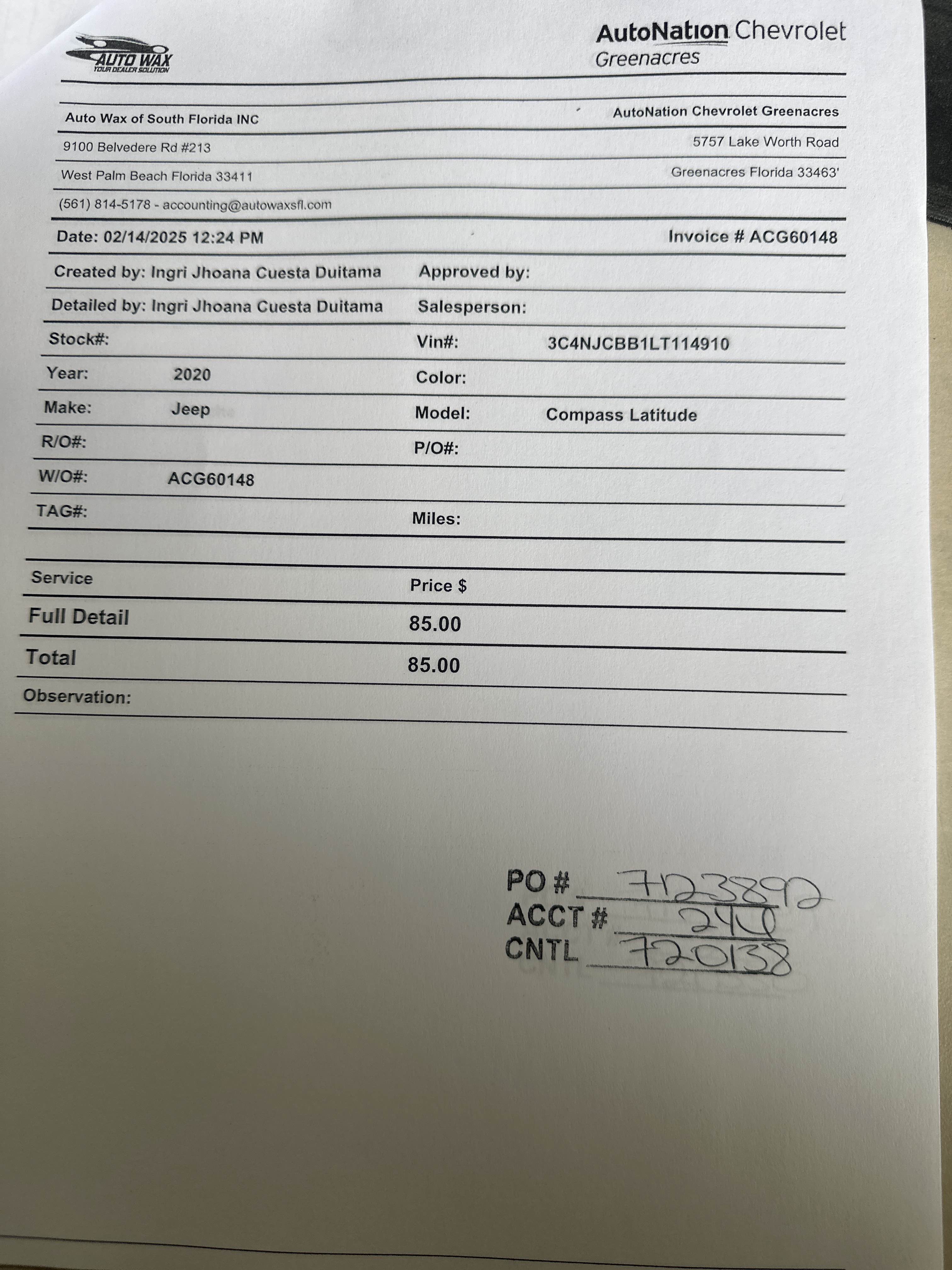 AUTO WAX
YOUR DEALER SOLUTION

AutoNation Chevrolet
Greenacres

Auto Wax of South Florida INC
9100 Belvedere Rd #213
West Palm Beach Florida 33411
(561) 814-5178 - accounting@autowaxsfl.com

AutoNation Chevrolet Greenacres
5757 Lake Worth Road
Greenacres Florida 33463'

Date: 02/14/2025 12:24 PM
Invoice # ACG60148

Created by: Ingri Jhoana Cuesta Duitama
Approved by:
Detailed by: Ingri Jhoana Cuesta Duitama
Salesperson:
Stock#:
Vin#: 3C4NJCBB1LT114910
Year: 2020
Color:
Make: Jeep
Model: Compass Latitude
R/O#:
P/O#:
W/O#: ACG60148
TAG#:
Miles:

| Service | Price $ |
|---|---|
| Full Detail | 85.00 |
| Total | 85.00 |

Observation:

PO # 7123892
ACCT # 240
CNTL 720138